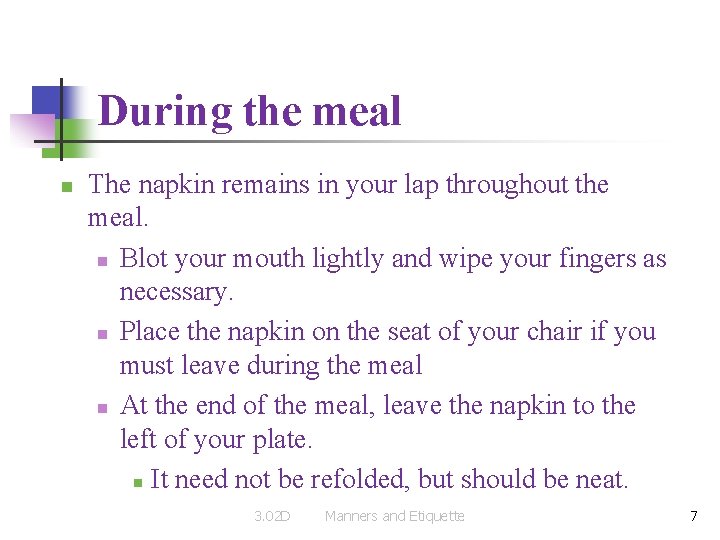 During the meal

- The napkin remains in your lap throughout the meal.
  - Blot your mouth lightly and wipe your fingers as necessary.
  - Place the napkin on the seat of your chair if you must leave during the meal
  - At the end of the meal, leave the napkin to the left of your plate.
    - It need not be refolded, but should be neat.

3.02D Manners and Etiquette 7